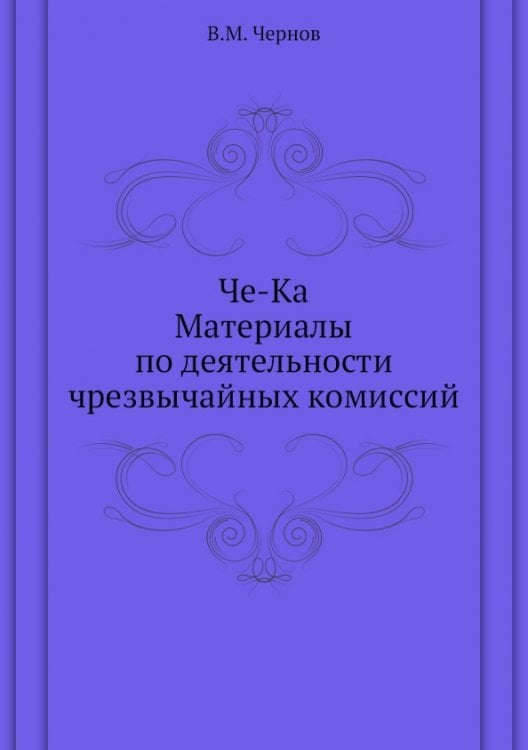 В.М. Чернов

Че-Ка
Материалы
по деятельности
чрезвычайных комиссий